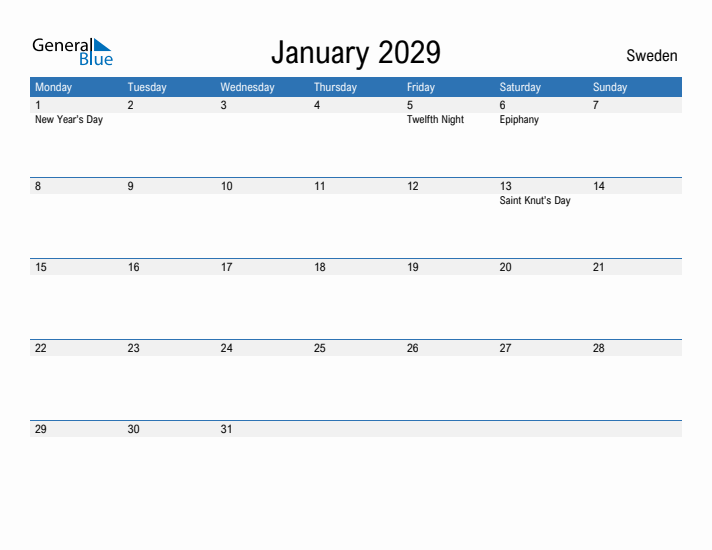 General Blue

January 2029

Sweden

| Monday | Tuesday | Wednesday | Thursday | Friday | Saturday | Sunday |
|---|---|---|---|---|---|---|
| 1 New Year's Day | 2 | 3 | 4 | 5 Twelfth Night | 6 Epiphany | 7 |
| 8 | 9 | 10 | 11 | 12 | 13 Saint Knut's Day | 14 |
| 15 | 16 | 17 | 18 | 19 | 20 | 21 |
| 22 | 23 | 24 | 25 | 26 | 27 | 28 |
| 29 | 30 | 31 | | | | |